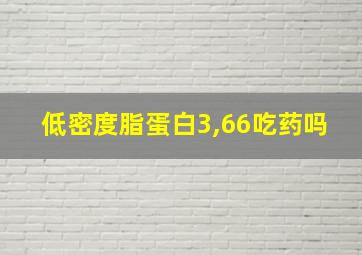 低密度脂蛋白3,66吃药吗